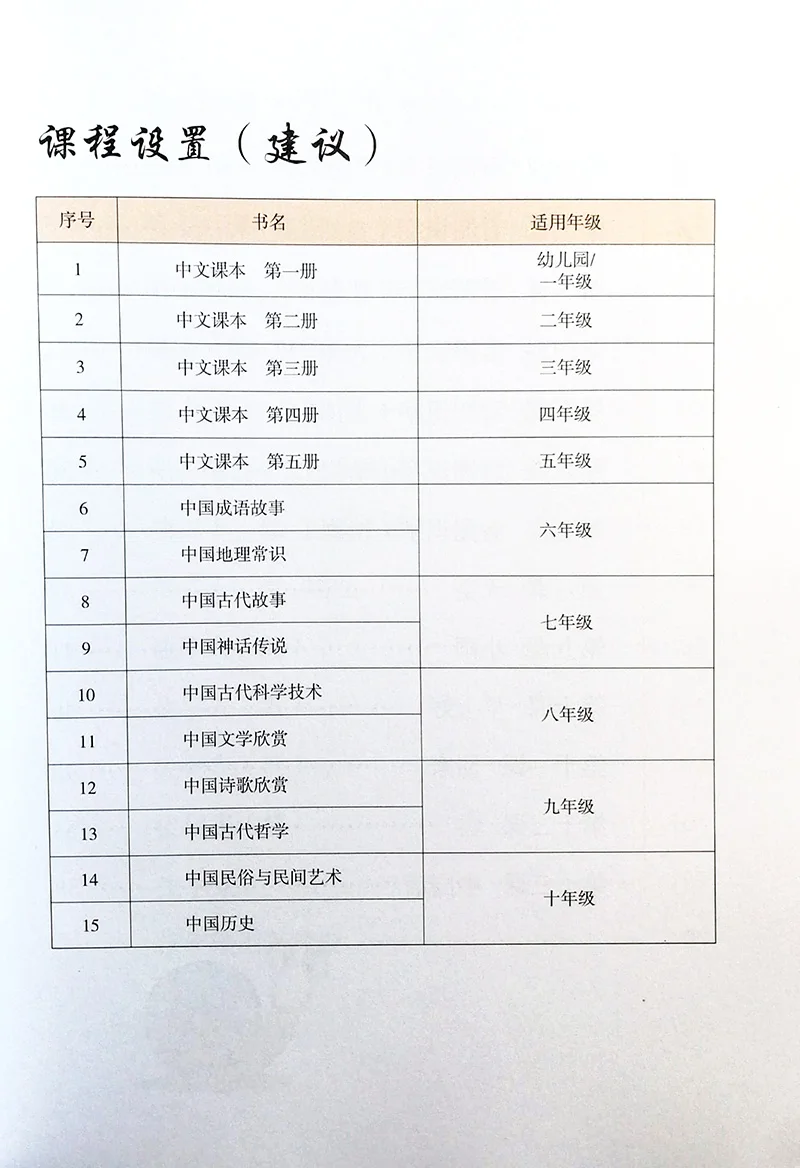 课程设置（建议）

| 序号 | 书名 | 适用年级 |
|---|---|---|
| 1 | 中文课本　第一册 | 幼儿园/一年级 |
| 2 | 中文课本　第二册 | 二年级 |
| 3 | 中文课本　第三册 | 三年级 |
| 4 | 中文课本　第四册 | 四年级 |
| 5 | 中文课本　第五册 | 五年级 |
| 6 | 中国成语故事 | 六年级 |
| 7 | 中国地理常识 | 六年级 |
| 8 | 中国古代故事 | 七年级 |
| 9 | 中国神话传说 | 七年级 |
| 10 | 中国古代科学技术 | 八年级 |
| 11 | 中国文学欣赏 | 八年级 |
| 12 | 中国诗歌欣赏 | 九年级 |
| 13 | 中国古代哲学 | 九年级 |
| 14 | 中国民俗与民间艺术 | 十年级 |
| 15 | 中国历史 | 十年级 |